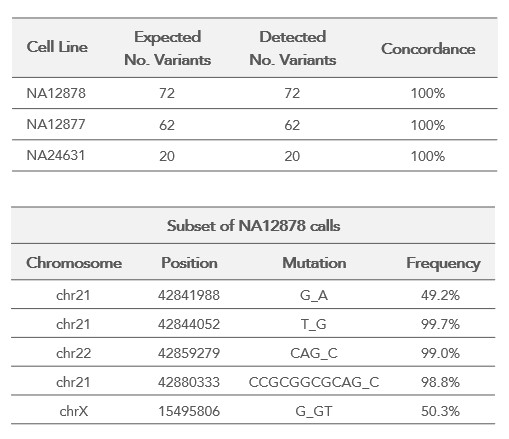 | Cell Line | Expected No. Variants | Detected No. Variants | Concordance |
|---|---|---|---|
| NA12878 | 72 | 72 | 100% |
| NA12877 | 62 | 62 | 100% |
| NA24631 | 20 | 20 | 100% |

Subset of NA12878 calls

| Chromosome | Position | Mutation | Frequency |
|---|---|---|---|
| chr21 | 42841988 | G_A | 49.2% |
| chr21 | 42844052 | T_G | 99.7% |
| chr22 | 42859279 | CAG_C | 99.0% |
| chr21 | 42880333 | CCGCGGCGCAG_C | 98.8% |
| chrX | 15495806 | G_GT | 50.3% |